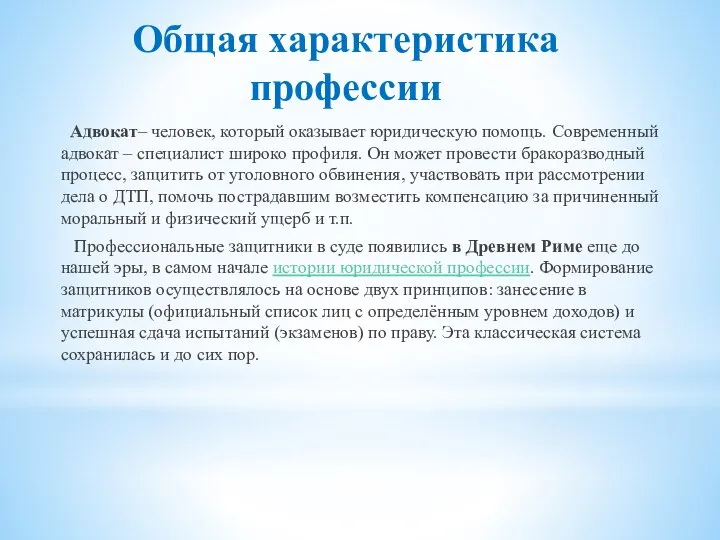 Общая характеристика профессии

Адвокат– человек, который оказывает юридическую помощь. Современный адвокат – специалист широко профиля. Он может провести бракоразводный процесс, защитить от уголовного обвинения, участвовать при рассмотрении дела о ДТП, помочь пострадавшим возместить компенсацию за причиненный моральный и физический ущерб и т.п.

Профессиональные защитники в суде появились в Древнем Риме еще до нашей эры, в самом начале истории юридической профессии. Формирование защитников осуществлялось на основе двух принципов: занесение в матрикулы (официальный список лиц с определённым уровнем доходов) и успешная сдача испытаний (экзаменов) по праву. Эта классическая система сохранилась и до сих пор.